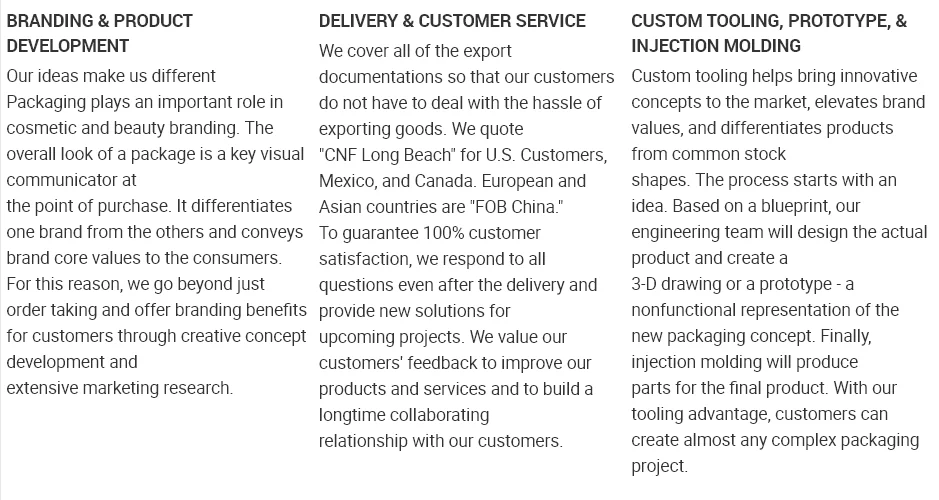 BRANDING & PRODUCT DEVELOPMENT

Our ideas make us different
Packaging plays an important role in cosmetic and beauty branding. The overall look of a package is a key visual communicator at
the point of purchase. It differentiates one brand from the others and conveys brand core values to the consumers. For this reason, we go beyond just order taking and offer branding benefits for customers through creative concept development and
extensive marketing research.

DELIVERY & CUSTOMER SERVICE

We cover all of the export documentations so that our customers do not have to deal with the hassle of exporting goods. We quote "CNF Long Beach" for U.S. Customers, Mexico, and Canada. European and Asian countries are "FOB China."
To guarantee 100% customer satisfaction, we respond to all questions even after the delivery and provide new solutions for
upcoming projects. We value our customers' feedback to improve our products and services and to build a longtime collaborating
relationship with our customers.

CUSTOM TOOLING, PROTOTYPE, & INJECTION MOLDING

Custom tooling helps bring innovative concepts to the market, elevates brand values, and differentiates products from common stock
shapes. The process starts with an idea. Based on a blueprint, our engineering team will design the actual product and create a
3-D drawing or a prototype - a nonfunctional representation of the new packaging concept. Finally, injection molding will produce
parts for the final product. With our tooling advantage, customers can create almost any complex packaging project.